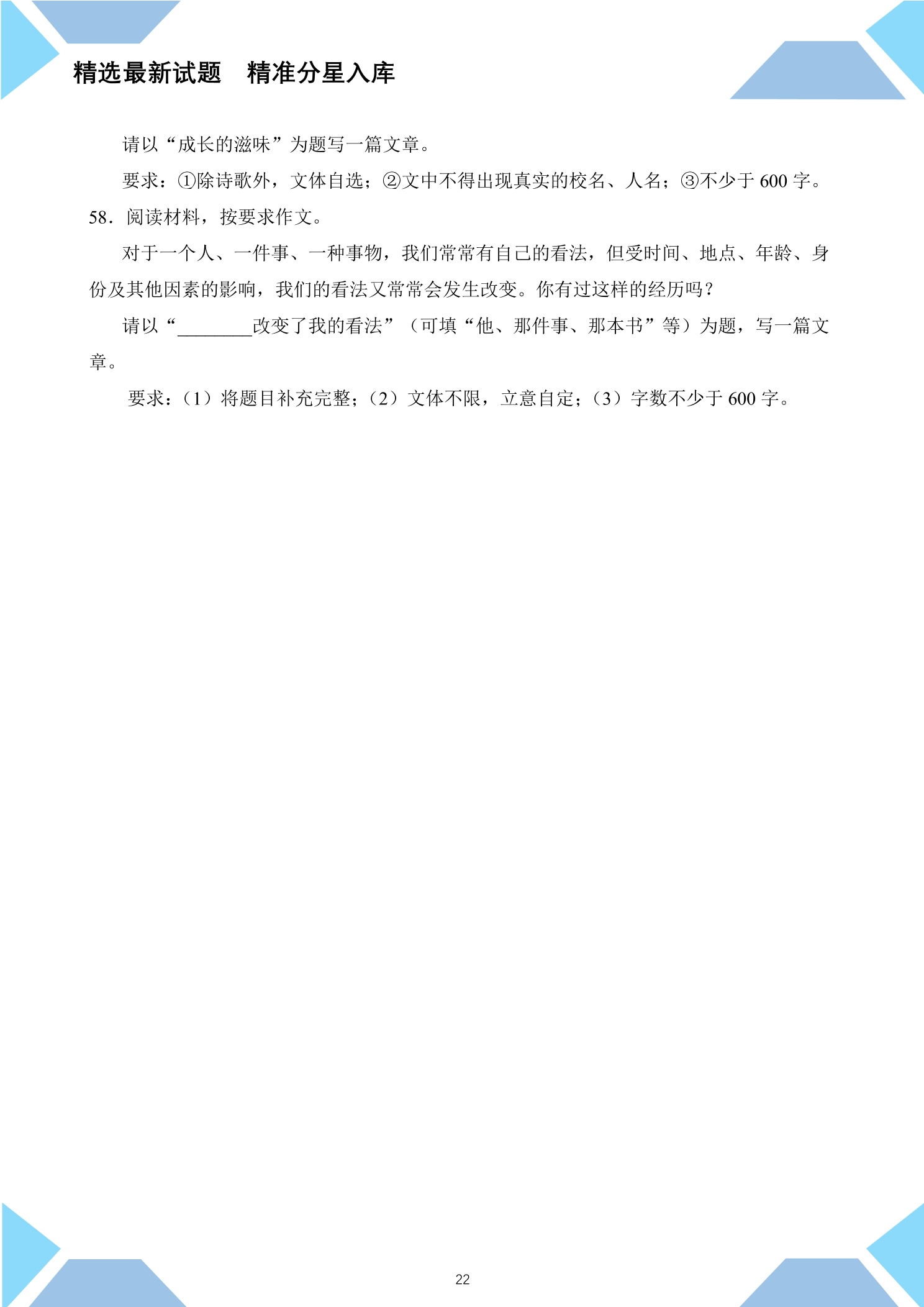 精选最新试题 精准分星入库

请以“成长的滋味”为题写一篇文章。

要求：①除诗歌外，文体自选；②文中不得出现真实的校名、人名；③不少于600字。

58．阅读材料，按要求作文。

对于一个人、一件事、一种事物，我们常常有自己的看法，但受时间、地点、年龄、身份及其他因素的影响，我们的看法又常常会发生改变。你有过这样的经历吗？

请以“____改变了我的看法”（可填“他、那件事、那本书”等）为题，写一篇文章。

要求：（1）将题目补充完整；（2）文体不限，立意自定；（3）字数不少于600字。

22